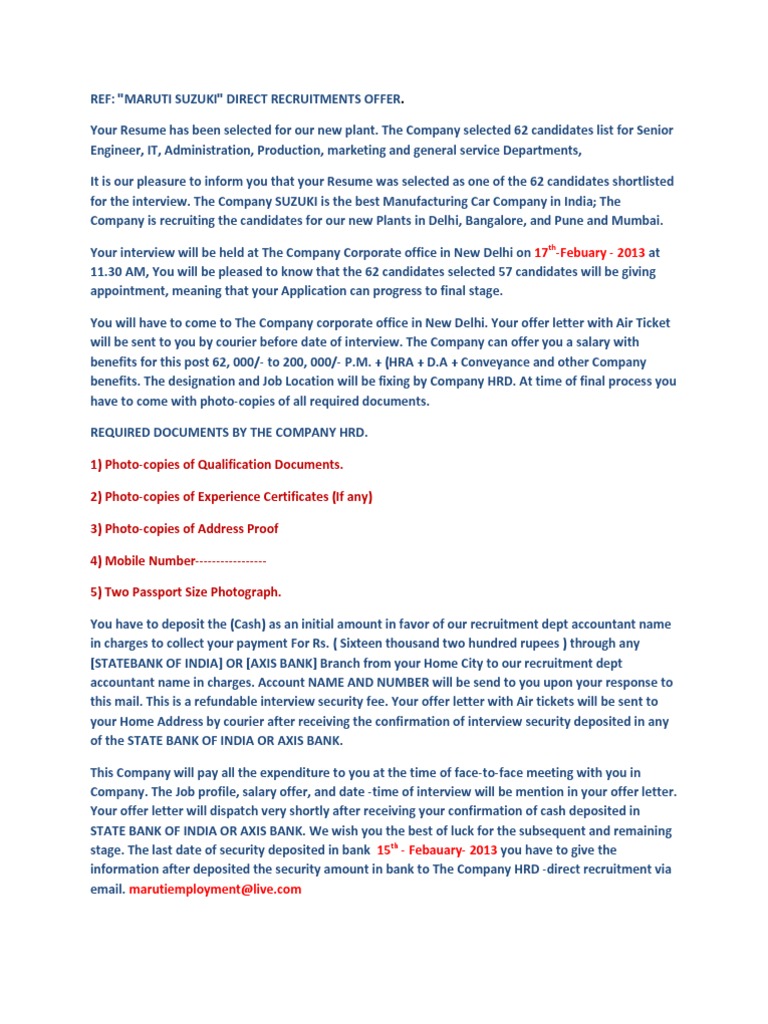 REF: "MARUTI SUZUKI" DIRECT RECRUITMENTS OFFER.

Your Resume has been selected for our new plant. The Company selected 62 candidates list for Senior Engineer, IT, Administration, Production, marketing and general service Departments,

It is our pleasure to inform you that your Resume was selected as one of the 62 candidates shortlisted for the interview. The Company SUZUKI is the best Manufacturing Car Company in India; The Company is recruiting the candidates for our new Plants in Delhi, Bangalore, and Pune and Mumbai.

Your interview will be held at The Company Corporate office in New Delhi on $17^{th}$-Febuary - 2013 at 11.30 AM, You will be pleased to know that the 62 candidates selected 57 candidates will be giving appointment, meaning that your Application can progress to final stage.

You will have to come to The Company corporate office in New Delhi. Your offer letter with Air Ticket will be sent to you by courier before date of interview. The Company can offer you a salary with benefits for this post 62, 000/- to 200, 000/- P.M. + (HRA + D.A + Conveyance and other Company benefits. The designation and Job Location will be fixing by Company HRD. At time of final process you have to come with photo-copies of all required documents.

REQUIRED DOCUMENTS BY THE COMPANY HRD.

1) Photo-copies of Qualification Documents.

2) Photo-copies of Experience Certificates (If any)

3) Photo-copies of Address Proof

4) Mobile Number----------------

5) Two Passport Size Photograph.

You have to deposit the (Cash) as an initial amount in favor of our recruitment dept accountant name in charges to collect your payment For Rs. ( Sixteen thousand two hundred rupees ) through any [STATEBANK OF INDIA] OR [AXIS BANK] Branch from your Home City to our recruitment dept accountant name in charges. Account NAME AND NUMBER will be send to you upon your response to this mail. This is a refundable interview security fee. Your offer letter with Air tickets will be sent to your Home Address by courier after receiving the confirmation of interview security deposited in any of the STATE BANK OF INDIA OR AXIS BANK.

This Company will pay all the expenditure to you at the time of face-to-face meeting with you in Company. The Job profile, salary offer, and date -time of interview will be mention in your offer letter. Your offer letter will dispatch very shortly after receiving your confirmation of cash deposited in STATE BANK OF INDIA OR AXIS BANK. We wish you the best of luck for the subsequent and remaining stage. The last date of security deposited in bank $15^{th}$ - Febauary- 2013 you have to give the information after deposited the security amount in bank to The Company HRD -direct recruitment via email. marutiemployment@live.com